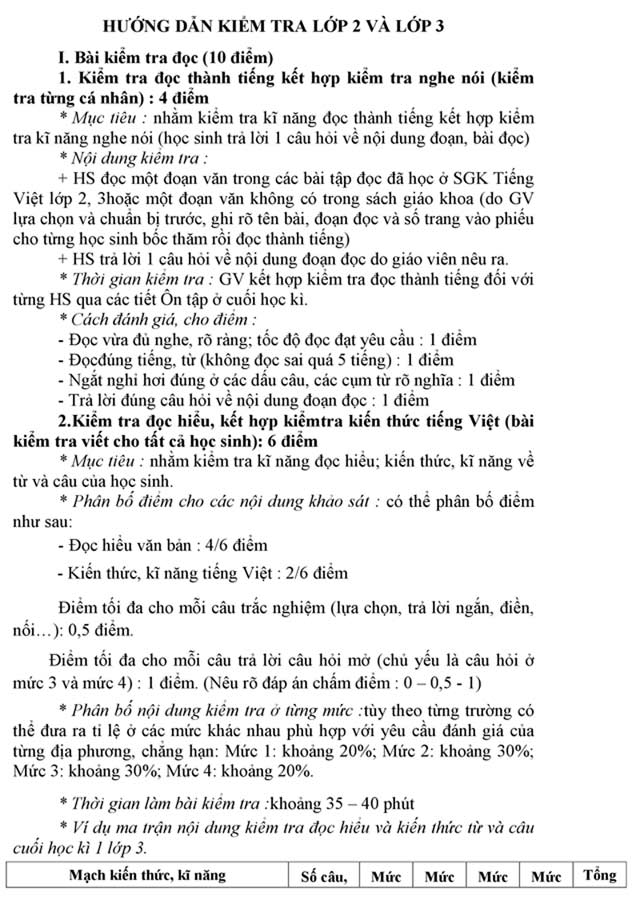 HƯỚNG DẪN KIỂM TRA LỚP 2 VÀ LỚP 3

I. Bài kiểm tra đọc (10 điểm)

1. Kiểm tra đọc thành tiếng kết hợp kiểm tra nghe nói (kiểm tra từng cá nhân) : 4 điểm

* Mục tiêu : nhằm kiểm tra kĩ năng đọc thành tiếng kết hợp kiểm tra kĩ năng nghe nói (học sinh trả lời 1 câu hỏi về nội dung đoạn, bài đọc)

* Nội dung kiểm tra :

+ HS đọc một đoạn văn trong các bài tập đọc đã học ở SGK Tiếng Việt lớp 2, 3hoặc một đoạn văn không có trong sách giáo khoa (do GV lựa chọn và chuẩn bị trước, ghi rõ tên bài, đoạn đọc và số trang vào phiếu cho từng học sinh bốc thăm rồi đọc thành tiếng)

+ HS trả lời 1 câu hỏi về nội dung đoạn đọc do giáo viên nêu ra.

* Thời gian kiểm tra : GV kết hợp kiểm tra đọc thành tiếng đối với từng HS qua các tiết Ôn tập ở cuối học kì.

* Cách đánh giá, cho điểm :

- Đọc vừa đủ nghe, rõ ràng; tốc độ đọc đạt yêu cầu : 1 điểm

- Đọcđúng tiếng, từ (không đọc sai quá 5 tiếng) : 1 điểm

- Ngắt nghỉ hơi đúng ở các dấu câu, các cụm từ rõ nghĩa : 1 điểm

- Trả lời đúng câu hỏi về nội dung đoạn đọc : 1 điểm

2.Kiểm tra đọc hiểu, kết hợp kiểmtra kiến thức tiếng Việt (bài kiểm tra viết cho tất cả học sinh): 6 điểm

* Mục tiêu : nhằm kiểm tra kĩ năng đọc hiểu; kiến thức, kĩ năng về từ và câu của học sinh.

* Phân bố điểm cho các nội dung khảo sát : có thể phân bố điểm như sau:

- Đọc hiểu văn bản : 4/6 điểm

- Kiến thức, kĩ năng tiếng Việt : 2/6 điểm

Điểm tối đa cho mỗi câu trắc nghiệm (lựa chọn, trả lời ngắn, điền, nối…): 0,5 điểm.

Điểm tối đa cho mỗi câu trả lời câu hỏi mở (chủ yếu là câu hỏi ở mức 3 và mức 4) : 1 điểm. (Nêu rõ đáp án chấm điểm : 0 – 0,5 - 1)

* Phân bố nội dung kiểm tra ở từng mức :tùy theo từng trường có thể đưa ra tỉ lệ ở các mức khác nhau phù hợp với yêu cầu đánh giá của từng địa phương, chẳng hạn: Mức 1: khoảng 20%; Mức 2: khoảng 30%; Mức 3: khoảng 30%; Mức 4: khoảng 20%.

* Thời gian làm bài kiểm tra :khoảng 35 – 40 phút

* Ví dụ ma trận nội dung kiểm tra đọc hiểu và kiến thức từ và câu cuối học kì 1 lớp 3.

| Mạch kiến thức, kĩ năng | Số câu, | Mức | Mức | Mức | Mức | Tổng |
|---|---|---|---|---|---|---|